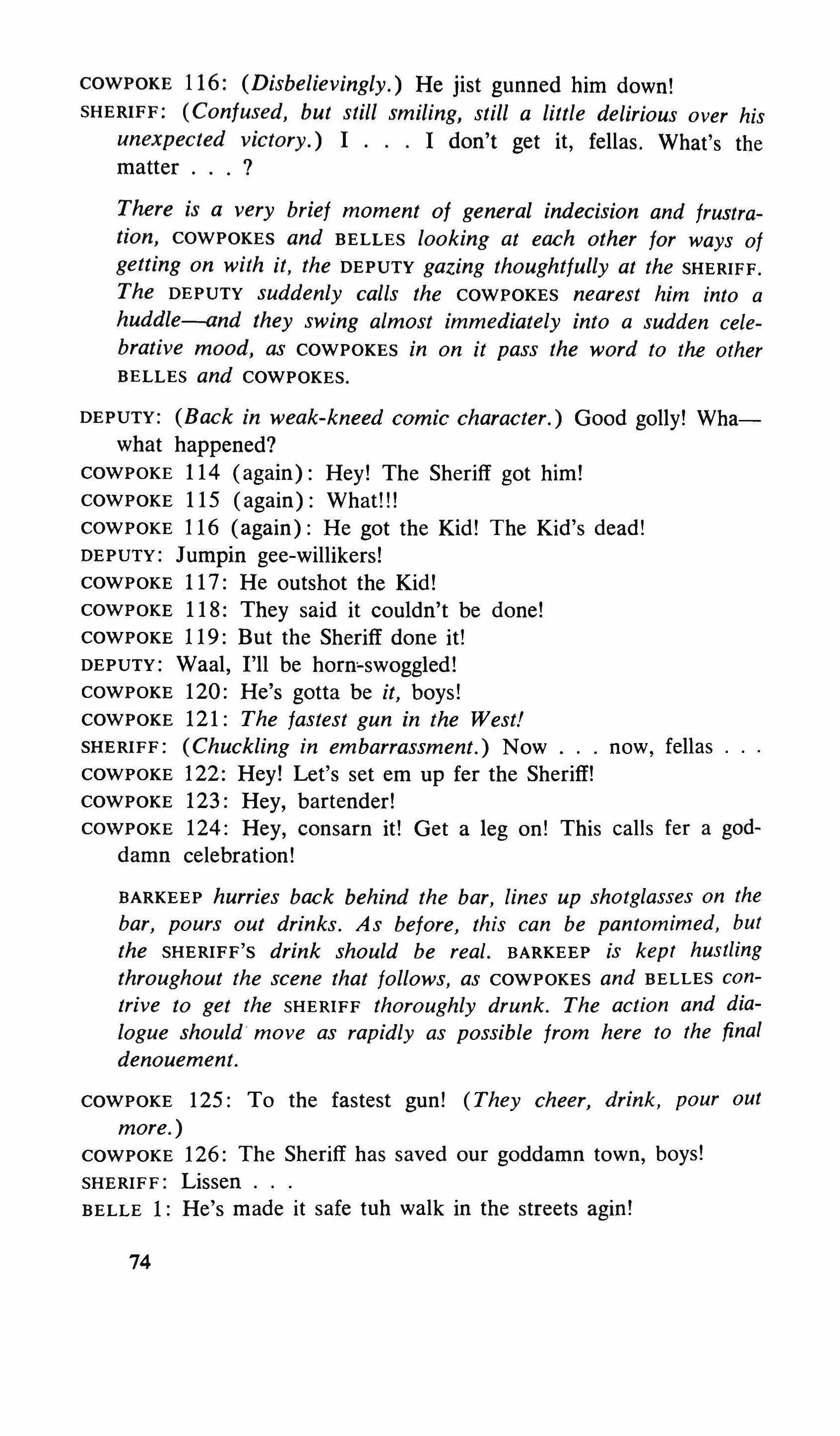 COWPOKE 116: (Disbelievingly.) He jist gunned him down!
SHERIFF: (Confused, but still smiling, still a little delirious over his unexpected victory.) I . . . I don't get it, fellas. What's the matter . . . ?

There is a very brief moment of general indecision and frustration, COWPOKES and BELLES looking at each other for ways of getting on with it, the DEPUTY gazing thoughtfully at the SHERIFF. The DEPUTY suddenly calls the COWPOKES nearest him into a huddle—and they swing almost immediately into a sudden celebrative mood, as COWPOKES in on it pass the word to the other BELLES and COWPOKES.

DEPUTY: (Back in weak-kneed comic character.) Good golly! Wha—what happened?
COWPOKE 114 (again): Hey! The Sheriff got him!
COWPOKE 115 (again): What!!!
COWPOKE 116 (again): He got the Kid! The Kid's dead!
DEPUTY: Jumpin gee-willikers!
COWPOKE 117: He outshot the Kid!
COWPOKE 118: They said it couldn't be done!
COWPOKE 119: But the Sheriff done it!
DEPUTY: Waal, I'll be horn-swoggled!
COWPOKE 120: He's gotta be it, boys!
COWPOKE 121: The fastest gun in the West!
SHERIFF: (Chuckling in embarrassment.) Now . . . now, fellas . . .
COWPOKE 122: Hey! Let's set em up fer the Sheriff!
COWPOKE 123: Hey, bartender!
COWPOKE 124: Hey, consarn it! Get a leg on! This calls fer a goddamn celebration!

BARKEEP hurries back behind the bar, lines up shotglasses on the bar, pours out drinks. As before, this can be pantomimed, but the SHERIFF'S drink should be real. BARKEEP is kept hustling throughout the scene that follows, as COWPOKES and BELLES contrive to get the SHERIFF thoroughly drunk. The action and dialogue should move as rapidly as possible from here to the final denouement.

COWPOKE 125: To the fastest gun! (They cheer, drink, pour out more.)
COWPOKE 126: The Sheriff has saved our goddamn town, boys!
SHERIFF: Lissen . . .
BELLE 1: He's made it safe tuh walk in the streets agin!

74